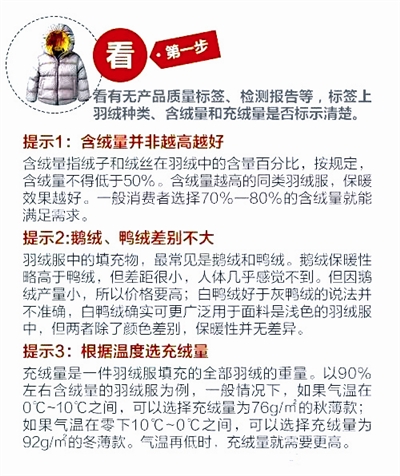 看

• 第一步

看有无产品质量标签、检测报告等，标签上羽绒种类、含绒量和充绒量是否标示清楚。

提示1：含绒量并非越高越好

含绒量指绒子和绒丝在羽绒中的含量百分比，按规定，含绒量不得低于50%。含绒量越高的同类羽绒服，保暖效果越好。一般消费者选择70%—80%的含绒量就能满足需求。

提示2:鹅绒、鸭绒差别不大

羽绒服中的填充物，最常见是鹅绒和鸭绒。鹅绒保暖性略高于鸭绒，但差距很小，人体几乎感觉不到。但因鹅绒产量小，所以价格要高；白鸭绒好于灰鸭绒的说法并不准确，白鸭绒确实可更广泛用于面料是浅色的羽绒服中，但两者除了颜色差别，保暖性并无差异。

提示3：根据温度选充绒量

充绒量是一件羽绒服填充的全部羽绒的重量。以90%左右含绒量的羽绒服为例，一般情况下，如果气温在0℃~10℃之间，可以选择充绒量为76g/㎡的秋薄款；如果气温在零下10℃~0℃之间，可以选择充绒量为92g/㎡的冬薄款。气温再低时，充绒量就需要更高。